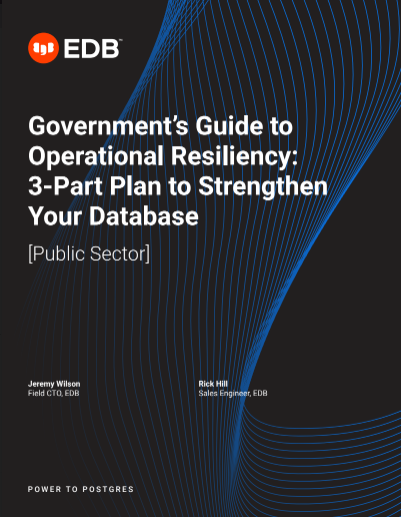 EDB™

Government's Guide to Operational Resiliency: 3-Part Plan to Strengthen Your Database

[Public Sector]

Jeremy Wilson
Field CTO, EDB

Rick Hill
Sales Engineer, EDB

POWER TO POSTGRES